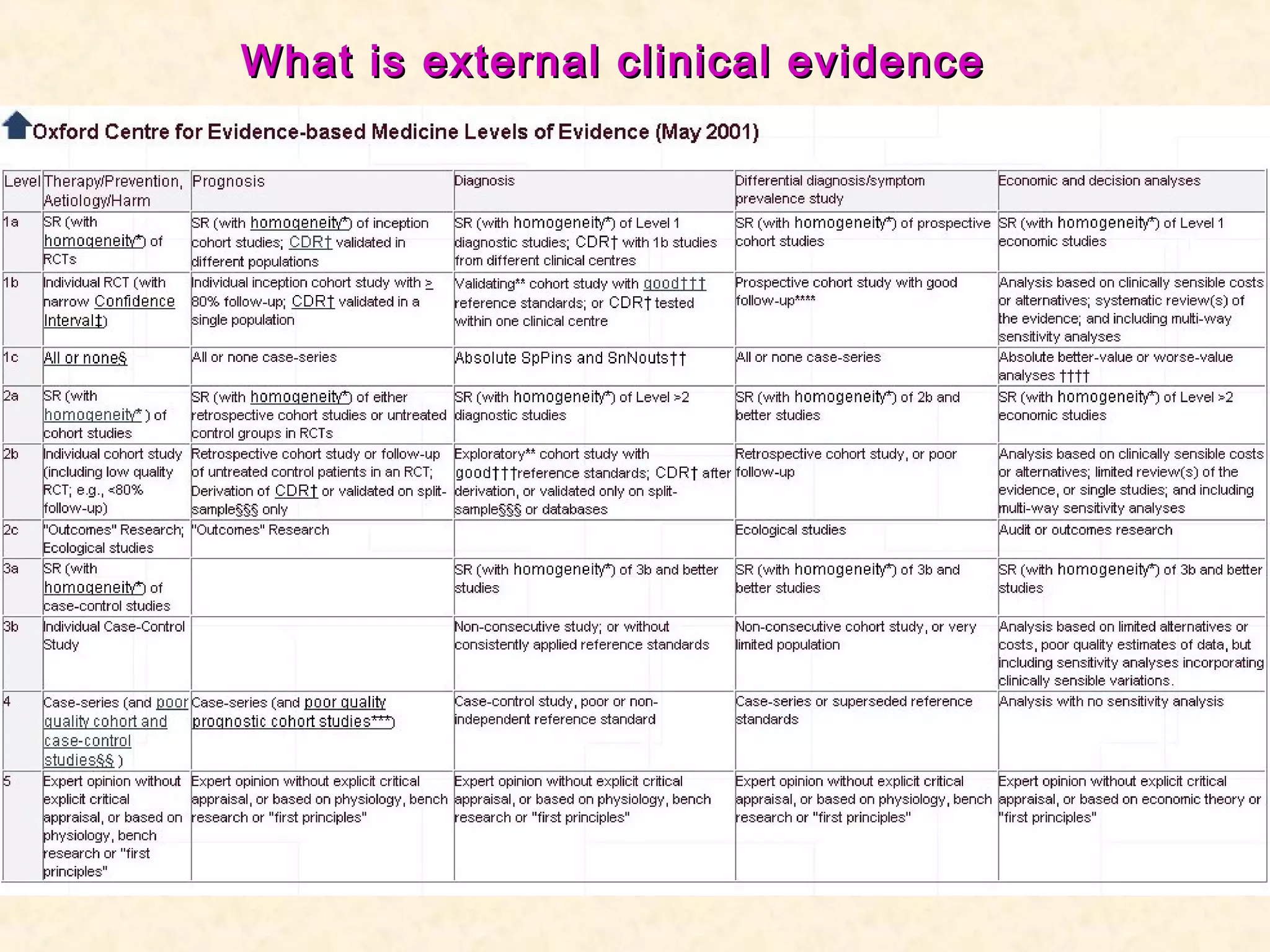 What is external clinical evidence

Oxford Centre for Evidence-based Medicine Levels of Evidence (May 2001)

| Level | Therapy/Prevention, Aetiology/Harm | Prognosis | Diagnosis | Differential diagnosis/symptom prevalence study | Economic and decision analyses |
|---|---|---|---|---|---|
| 1a | SR (with homogeneity*) of RCTs | SR (with homogeneity*) of inception cohort studies; CDR† validated in different populations | SR (with homogeneity*) of Level 1 diagnostic studies; CDR† with 1b studies from different clinical centres | SR (with homogeneity*) of prospective cohort studies | SR (with homogeneity*) of Level 1 economic studies |
| 1b | Individual RCT (with narrow Confidence Interval‡) | Individual inception cohort study with ≥ 80% follow-up; CDR† validated in a single population | Validating** cohort study with good††† reference standards; or CDR† tested within one clinical centre | Prospective cohort study with good follow-up**** | Analysis based on clinically sensible costs or alternatives; systematic review(s) of the evidence; and including multi-way sensitivity analyses |
| 1c | All or none§ | All or none case-series | Absolute SpPins and SnNouts†† | All or none case-series | Absolute better-value or worse-value analyses †††† |
| 2a | SR (with homogeneity* ) of cohort studies | SR (with homogeneity*) of either retrospective cohort studies or untreated control groups in RCTs | SR (with homogeneity*) of Level >2 diagnostic studies | SR (with homogeneity*) of 2b and better studies | SR (with homogeneity*) of Level >2 economic studies |
| 2b | Individual cohort study (including low quality RCT; e.g., <80% follow-up) | Retrospective cohort study or follow-up of untreated control patients in an RCT; Derivation of CDR† or validated on split-sample§§§ only | Exploratory** cohort study with good†††reference standards; CDR† after derivation, or validated only on split-sample§§§ or databases | Retrospective cohort study, or poor follow-up | Analysis based on clinically sensible costs or alternatives; limited review(s) of the evidence, or single studies; and including multi-way sensitivity analyses |
| 2c | "Outcomes" Research; Ecological studies | "Outcomes" Research | | Ecological studies | Audit or outcomes research |
| 3a | SR (with homogeneity*) of case-control studies | | SR (with homogeneity*) of 3b and better studies | SR (with homogeneity*) of 3b and better studies | SR (with homogeneity*) of 3b and better studies |
| 3b | Individual Case-Control Study | | Non-consecutive study; or without consistently applied reference standards | Non-consecutive cohort study, or very limited population | Analysis based on limited alternatives or costs, poor quality estimates of data, but including sensitivity analyses incorporating clinically sensible variations. |
| 4 | Case-series (and poor quality cohort and case-control studies§§ ) | Case-series (and poor quality prognostic cohort studies***) | Case-control study, poor or non-independent reference standard | Case-series or superseded reference standards | Analysis with no sensitivity analysis |
| 5 | Expert opinion without explicit critical appraisal, or based on physiology, bench research or "first principles" | Expert opinion without explicit critical appraisal, or based on physiology, bench research or "first principles" | Expert opinion without explicit critical appraisal, or based on physiology, bench research or "first principles" | Expert opinion without explicit critical appraisal, or based on physiology, bench research or "first principles" | Expert opinion without explicit critical appraisal, or based on economic theory or "first principles" |